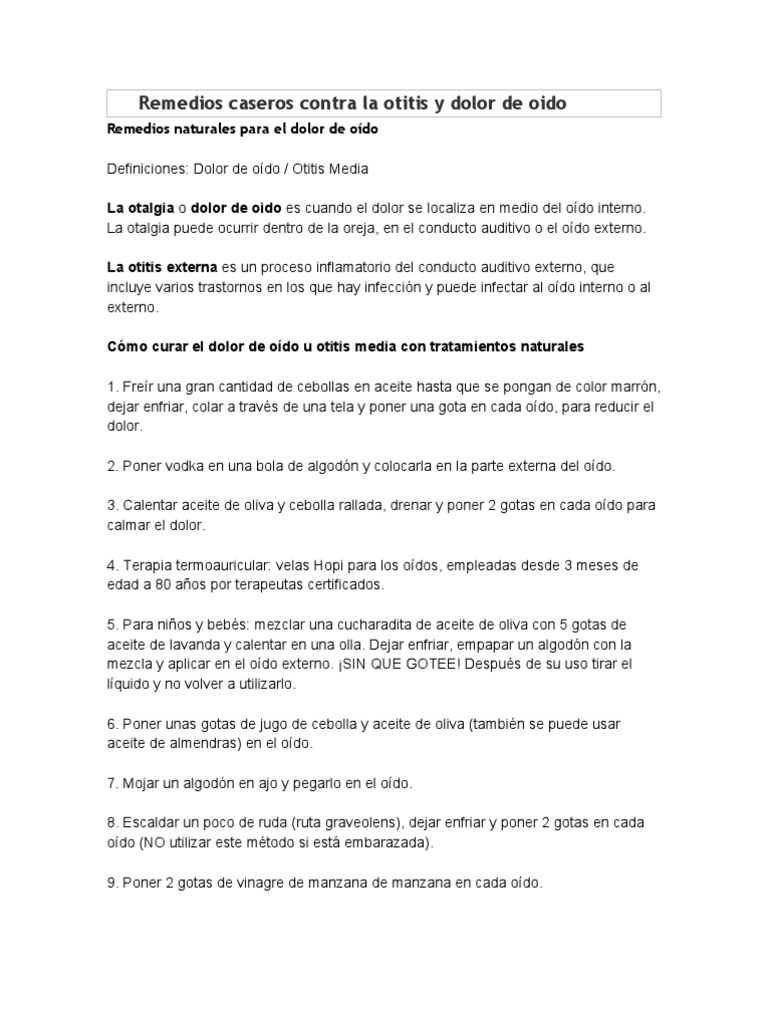 Remedios caseros contra la otitis y dolor de oido

Remedios naturales para el dolor de oído

Definiciones: Dolor de oído / Otitis Media

La otalgia o dolor de oido es cuando el dolor se localiza en medio del oído interno. La otalgia puede ocurrir dentro de la oreja, en el conducto auditivo o el oído externo.

La otitis externa es un proceso inflamatorio del conducto auditivo externo, que incluye varios trastornos en los que hay infección y puede infectar al oído interno o al externo.

Cómo curar el dolor de oído u otitis media con tratamientos naturales

1. Freír una gran cantidad de cebollas en aceite hasta que se pongan de color marrón, dejar enfriar, colar a través de una tela y poner una gota en cada oído, para reducir el dolor.

2. Poner vodka en una bola de algodón y colocarla en la parte externa del oído.

3. Calentar aceite de oliva y cebolla rallada, drenar y poner 2 gotas en cada oído para calmar el dolor.

4. Terapia termoauricular: velas Hopi para los oídos, empleadas desde 3 meses de edad a 80 años por terapeutas certificados.

5. Para niños y bebés: mezclar una cucharadita de aceite de oliva con 5 gotas de aceite de lavanda y calentar en una olla. Dejar enfriar, empapar un algodón con la mezcla y aplicar en el oído externo. ¡SIN QUE GOTEE! Después de su uso tirar el líquido y no volver a utilizarlo.

6. Poner unas gotas de jugo de cebolla y aceite de oliva (también se puede usar aceite de almendras) en el oído.

7. Mojar un algodón en ajo y pegarlo en el oído.

8. Escaldar un poco de ruda (ruta graveolens), dejar enfriar y poner 2 gotas en cada oído (NO utilizar este método si está embarazada).

9. Poner 2 gotas de vinagre de manzana de manzana en cada oído.